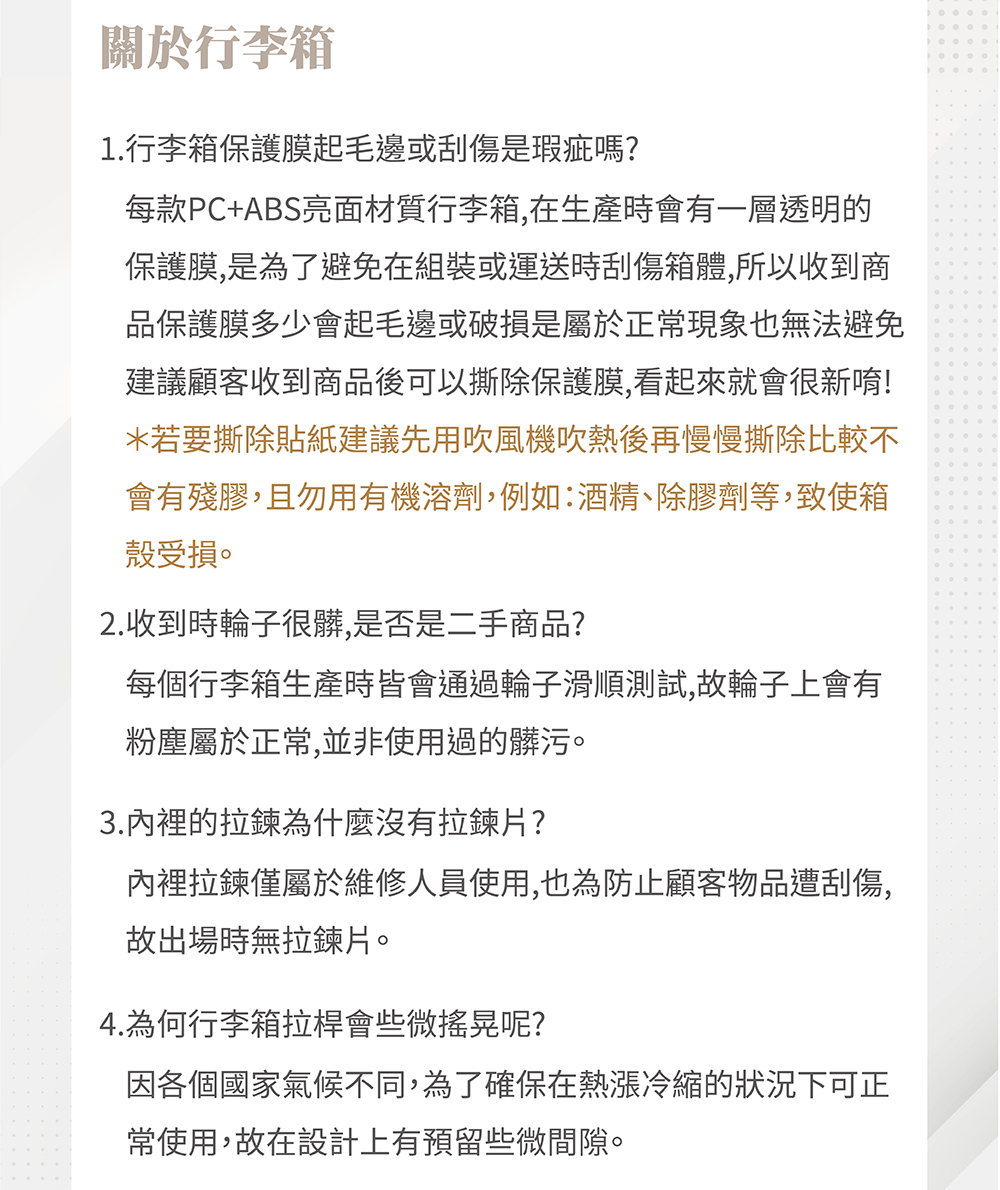 關於行李箱

1.行李箱保護膜起毛邊或刮傷是瑕疵嗎?

每款PC+ABS亮面材質行李箱,在生產時會有一層透明的保護膜,是為了避免在組裝或運送時刮傷箱體,所以收到商品保護膜多少會起毛邊或破損是屬於正常現象也無法避免建議顧客收到商品後可以撕除保護膜,看起來就會很新唷!
＊若要撕除貼紙建議先用吹風機吹熱後再慢慢撕除比較不會有殘膠,且勿用有機溶劑,例如:酒精、除膠劑等,致使箱殼受損。

2.收到時輪子很髒,是否是二手商品?

每個行李箱生產時皆會通過輪子滑順測試,故輪子上會有粉塵屬於正常,並非使用過的髒污。

3.內裡的拉鍊為什麼沒有拉鍊片?

內裡拉鍊僅屬於維修人員使用,也為防止顧客物品遭刮傷,故出場時無拉鍊片。

4.為何行李箱拉桿會些微搖晃呢?

因各個國家氣候不同,為了確保在熱漲冷縮的狀況下可正常使用,故在設計上有預留些微間隙。